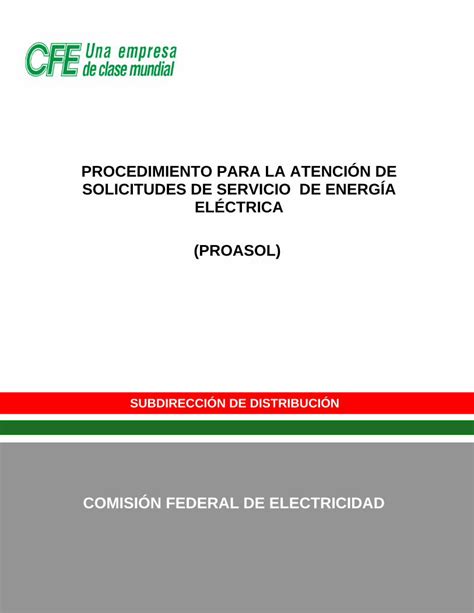 CFE Una empresa de clase mundial

PROCEDIMIENTO PARA LA ATENCIÓN DE SOLICITUDES DE SERVICIO DE ENERGÍA ELÉCTRICA

(PROASOL)

SUBDIRECCIÓN DE DISTRIBUCIÓN

COMISIÓN FEDERAL DE ELECTRICIDAD